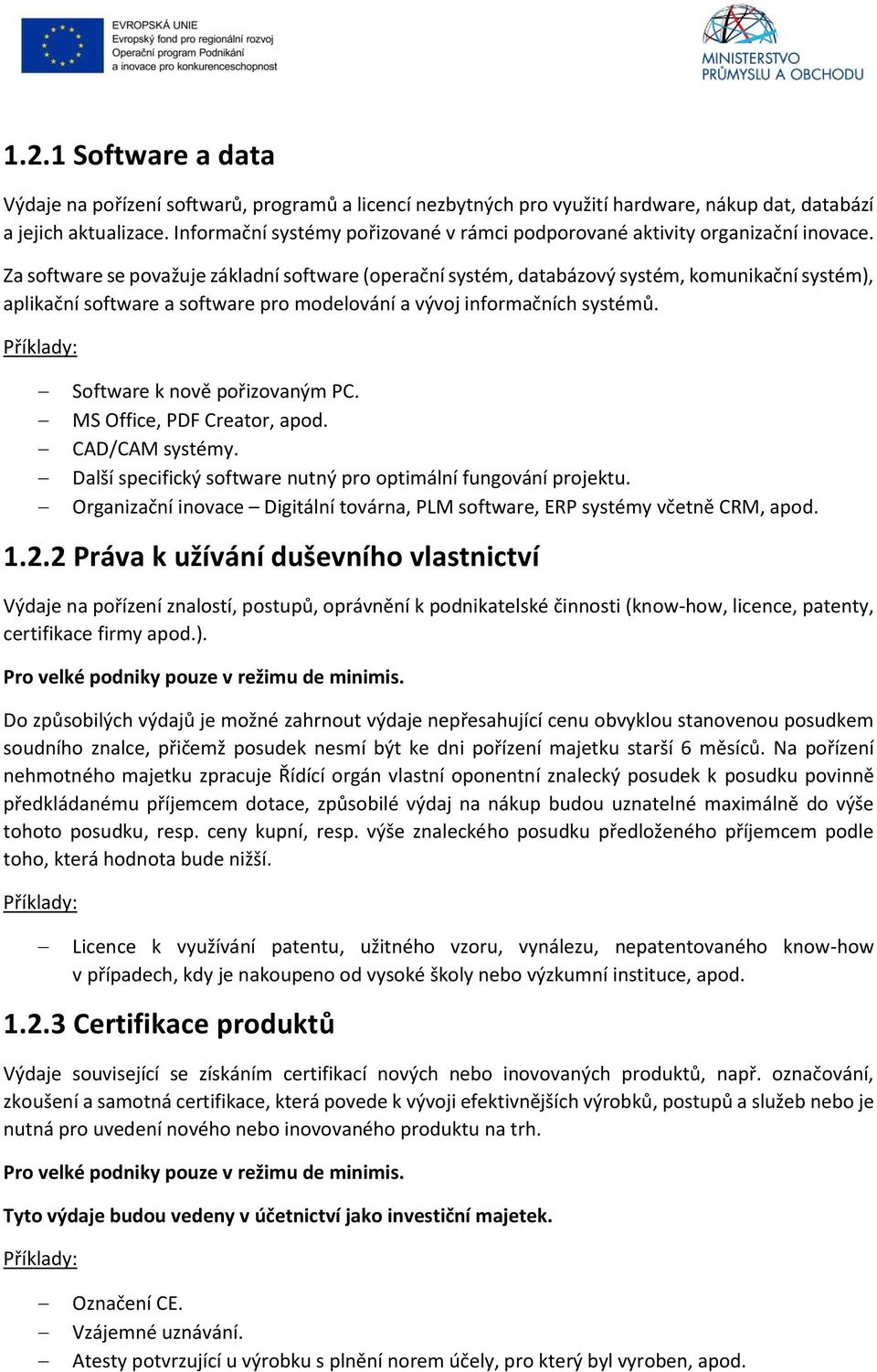 EVROPSKÁ UNIE
Evropský fond pro regionální rozvoj
Operační program Podnikání a inovace pro konkurenceschopnost

MINISTERSTVO PRŮMYSLU A OBCHODU

1.2.1 Software a data

Výdaje na pořízení softwarů, programů a licencí nezbytných pro využití hardware, nákup dat, databází a jejich aktualizace. Informační systémy pořizované v rámci podporované aktivity organizační inovace.

Za software se považuje základní software (operační systém, databázový systém, komunikační systém), aplikační software a software pro modelování a vývoj informačních systémů.

Příklady:

– Software k nově pořizovaným PC.
– MS Office, PDF Creator, apod.
– CAD/CAM systémy.
– Další specifický software nutný pro optimální fungování projektu.
– Organizační inovace – Digitální továrna, PLM software, ERP systémy včetně CRM, apod.

1.2.2 Práva k užívání duševního vlastnictví

Výdaje na pořízení znalostí, postupů, oprávnění k podnikatelské činnosti (know-how, licence, patenty, certifikace firmy apod.).

Pro velké podniky pouze v režimu de minimis.

Do způsobilých výdajů je možné zahrnout výdaje nepřesahující cenu obvyklou stanovenou posudkem soudního znalce, přičemž posudek nesmí být ke dni pořízení majetku starší 6 měsíců. Na pořízení nehmotného majetku zpracuje Řídící orgán vlastní oponentní znalecký posudek k posudku povinně předkládanému příjemcem dotace, způsobilé výdaj na nákup budou uznatelné maximálně do výše tohoto posudku, resp. ceny kupní, resp. výše znaleckého posudku předloženého příjemcem podle toho, která hodnota bude nižší.

Příklady:

– Licence k využívání patentu, užitného vzoru, vynálezu, nepatentovaného know-how v případech, kdy je nakoupeno od vysoké školy nebo výzkumní instituce, apod.

1.2.3 Certifikace produktů

Výdaje související se získáním certifikací nových nebo inovovaných produktů, např. označování, zkoušení a samotná certifikace, která povede k vývoji efektivnějších výrobků, postupů a služeb nebo je nutná pro uvedení nového nebo inovovaného produktu na trh.

Pro velké podniky pouze v režimu de minimis.

Tyto výdaje budou vedeny v účetnictví jako investiční majetek.

Příklady:

– Označení CE.
– Vzájemné uznávání.
– Atesty potvrzující u výrobku s plnění norem účely, pro který byl vyroben, apod.